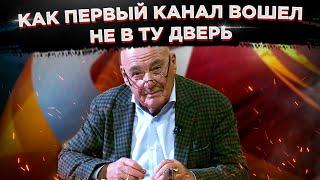 КАК ПЕРВЫЙ КАНАЛ ВОШЕЛ НЕ В ТУ ДВЕРЬ